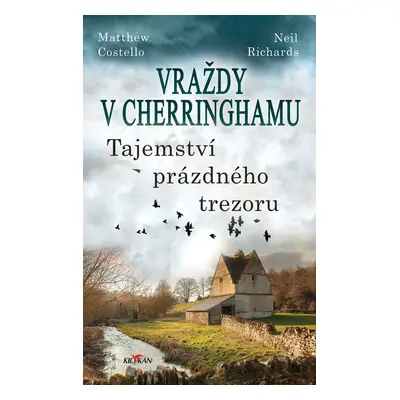 Matthew Costello

Neil Richards

VRAŽDY V CHERRINGHAMU

Tajemství prázdného trezoru

KLOKAN